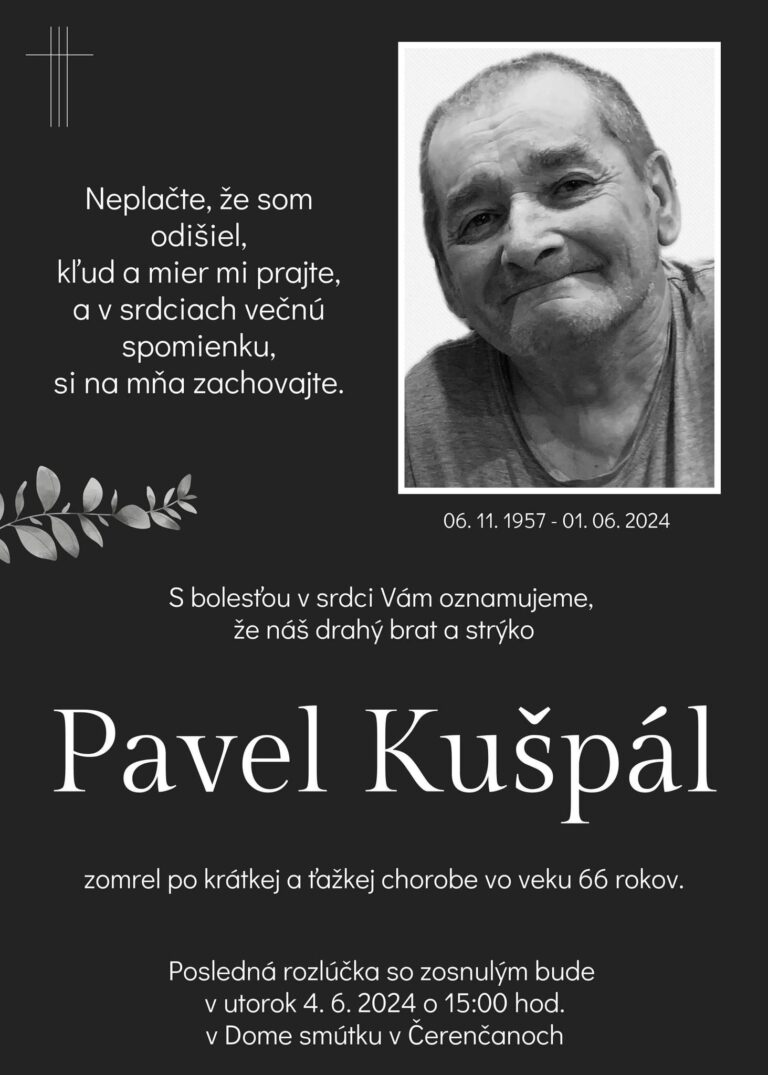 Neplačte, že som odišiel,
kľud a mier mi prajte,
a v srdciach večnú spomienku,
si na mňa zachovajte.

06. 11. 1957 - 01. 06. 2024

S bolesťou v srdci Vám oznamujeme,
že náš drahý brat a strýko

Pavel Kušpál

zomrel po krátkej a ťažkej chorobe vo veku 66 rokov.

Posledná rozlúčka so zosnulým bude
v utorok 4. 6. 2024 o 15:00 hod.
v Dome smútku v Čerenčanoch